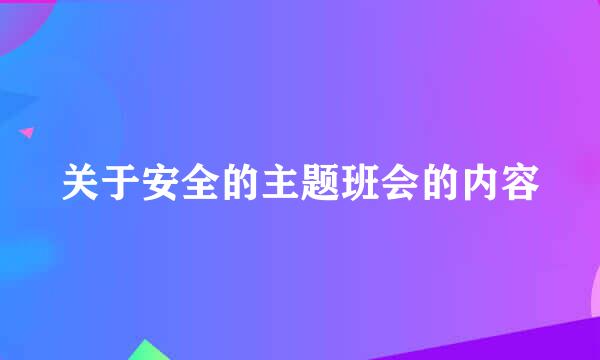 关于安全的主题班会的内容